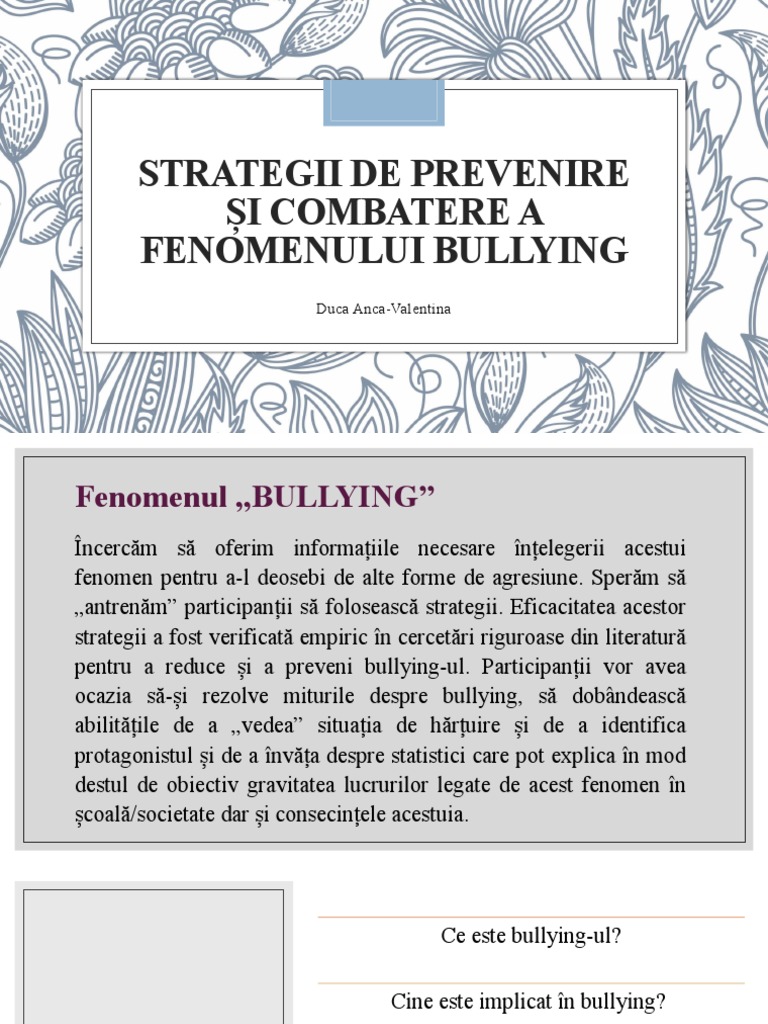 STRATEGII DE PREVENIRE ȘI COMBATERE A FENOMENULUI BULLYING

Duca Anca-Valentina

Fenomenul „BULLYING”

Încercăm să oferim informațiile necesare înțelegerii acestui fenomen pentru a-l deosebi de alte forme de agresiune. Sperăm să „antrenăm” participanții să folosească strategii. Eficacitatea acestor strategii a fost verificată empiric în cercetări riguroase din literatură pentru a reduce și a preveni bullying-ul. Participanții vor avea ocazia să-și rezolve miturile despre bullying, să dobândească abilitățile de a „vedea” situația de hărțuire și de a identifica protagonistul și de a învăța despre statistici care pot explica în mod destul de obiectiv gravitatea lucrurilor legate de acest fenomen în școală/societate dar și consecințele acestuia.

Ce este bullying-ul?

Cine este implicat în bullying?